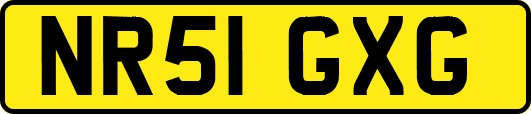 NR51 GXG